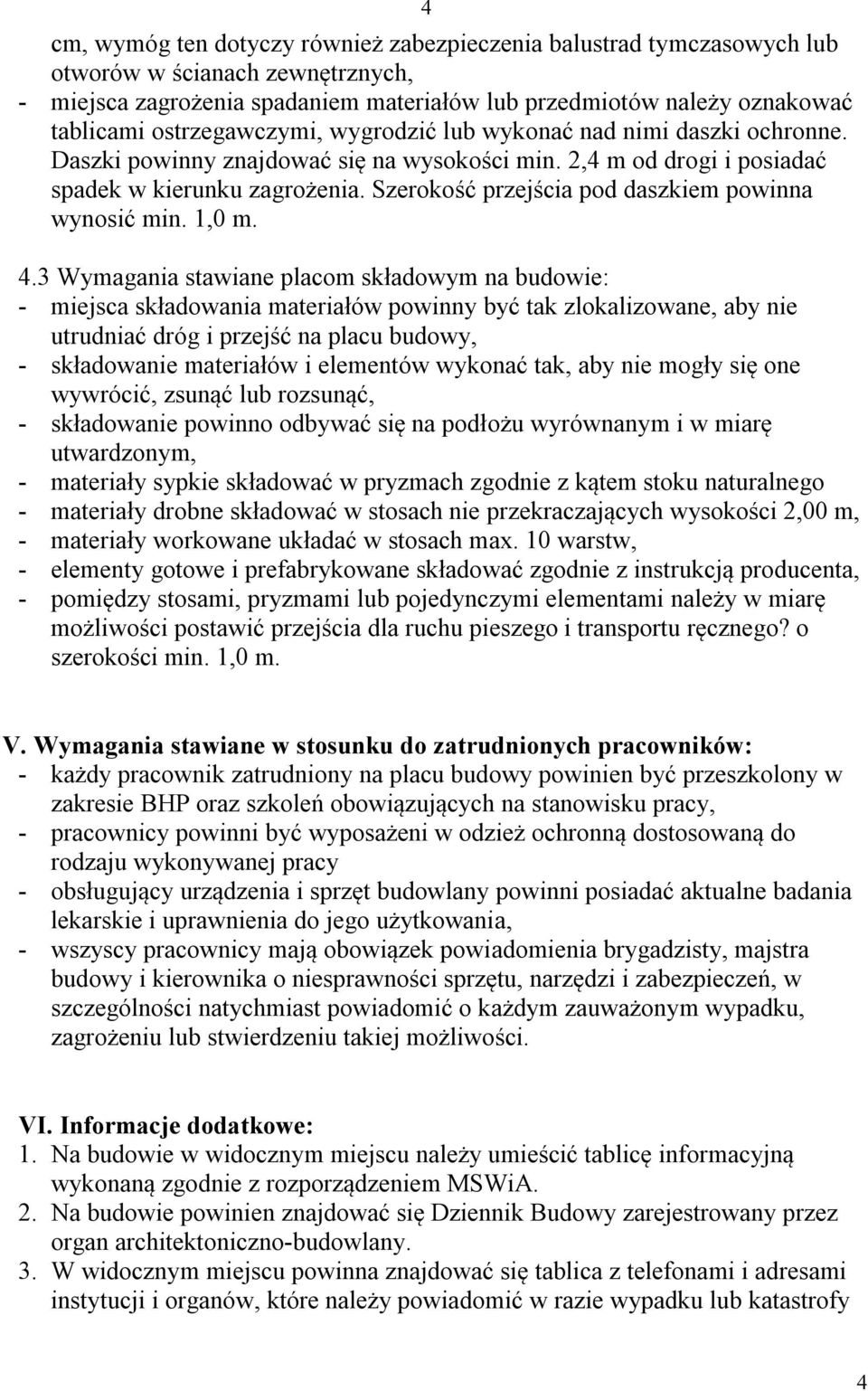 4

cm, wymóg ten dotyczy również zabezpieczenia balustrad tymczasowych lub otworów w ścianach zewnętrznych,
- miejsca zagrożenia spadaniem materiałów lub przedmiotów należy oznakować tablicami ostrzegawczymi, wygrodzić lub wykonać nad nimi daszki ochronne. Daszki powinny znajdować się na wysokości min. 2,4 m od drogi i posiadać spadek w kierunku zagrożenia. Szerokość przejścia pod daszkiem powinna wynosić min. 1,0 m.

4.3 Wymagania stawiane placom składowym na budowie:
- miejsca składowania materiałów powinny być tak zlokalizowane, aby nie utrudniać dróg i przejść na placu budowy,
- składowanie materiałów i elementów wykonać tak, aby nie mogły się one wywrócić, zsunąć lub rozsunąć,
- składowanie powinno odbywać się na podłożu wyrównanym i w miarę utwardzonym,
- materiały sypkie składować w pryzmach zgodnie z kątem stoku naturalnego
- materiały drobne składować w stosach nie przekraczających wysokości 2,00 m,
- materiały workowane układać w stosach max. 10 warstw,
- elementy gotowe i prefabrykowane składować zgodnie z instrukcją producenta,
- pomiędzy stosami, pryzmami lub pojedynczymi elementami należy w miarę możliwości postawić przejścia dla ruchu pieszego i transportu ręcznego? o szerokości min. 1,0 m.

V. Wymagania stawiane w stosunku do zatrudnionych pracowników:
- każdy pracownik zatrudniony na placu budowy powinien być przeszkolony w zakresie BHP oraz szkoleń obowiązujących na stanowisku pracy,
- pracownicy powinni być wyposażeni w odzież ochronną dostosowaną do rodzaju wykonywanej pracy
- obsługujący urządzenia i sprzęt budowlany powinni posiadać aktualne badania lekarskie i uprawnienia do jego użytkowania,
- wszyscy pracownicy mają obowiązek powiadomienia brygadzisty, majstra budowy i kierownika o niesprawności sprzętu, narzędzi i zabezpieczeń, w szczególności natychmiast powiadomić o każdym zauważonym wypadku, zagrożeniu lub stwierdzeniu takiej możliwości.

VI. Informacje dodatkowe:
1. Na budowie w widocznym miejscu należy umieścić tablicę informacyjną wykonaną zgodnie z rozporządzeniem MSWiA.
2. Na budowie powinien znajdować się Dziennik Budowy zarejestrowany przez organ architektoniczno-budowlany.
3. W widocznym miejscu powinna znajdować się tablica z telefonami i adresami instytucji i organów, które należy powiadomić w razie wypadku lub katastrofy

4